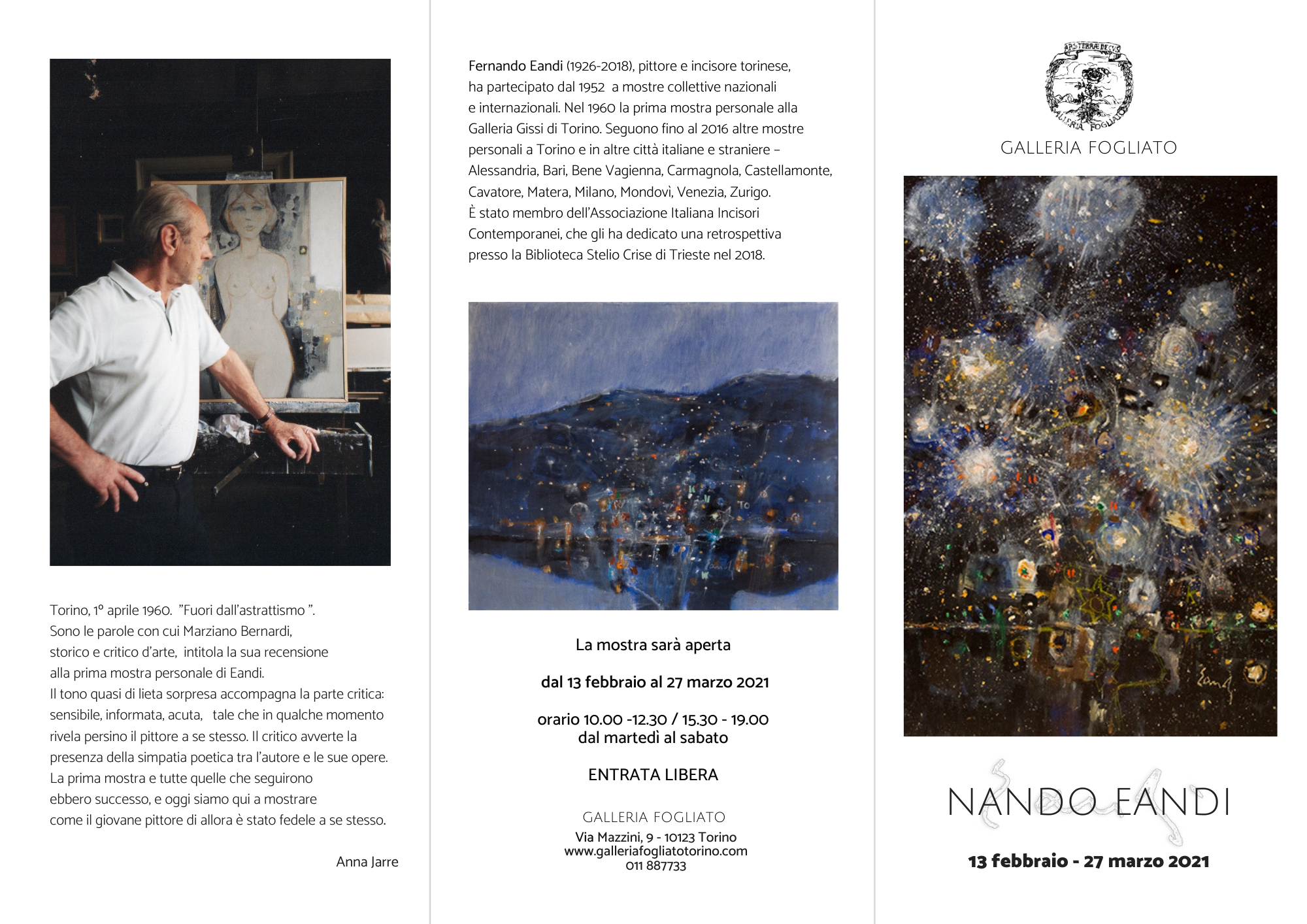 Torino, 1° aprile 1960. "Fuori dall'astrattismo ". Sono le parole con cui Marziano Bernardi, storico e critico d'arte, intitola la sua recensione alla prima mostra personale di Eandi.
Il tono quasi di lieta sorpresa accompagna la parte critica: sensibile, informata, acuta, tale che in qualche momento rivela persino il pittore a se stesso. Il critico avverte la presenza della simpatia poetica tra l'autore e le sue opere.
La prima mostra e tutte quelle che seguirono ebbero successo, e oggi siamo qui a mostrare come il giovane pittore di allora è stato fedele a se stesso.

Anna Jarre

Fernando Eandi (1926-2018), pittore e incisore torinese, ha partecipato dal 1952 a mostre collettive nazionali e internazionali. Nel 1960 la prima mostra personale alla Galleria Gissi di Torino. Seguono fino al 2016 altre mostre personali a Torino e in altre città italiane e straniere – Alessandria, Bari, Bene Vagienna, Carmagnola, Castellamonte, Cavatore, Matera, Milano, Mondovì, Venezia, Zurigo.
È stato membro dell'Associazione Italiana Incisori Contemporanei, che gli ha dedicato una retrospettiva presso la Biblioteca Stelio Crise di Trieste nel 2018.

La mostra sarà aperta

dal 13 febbraio al 27 marzo 2021

orario 10.00 -12.30 / 15.30 - 19.00
dal martedì al sabato

ENTRATA LIBERA

GALLERIA FOGLIATO
Via Mazzini, 9 - 10123 Torino
www.galleriafogliatotorino.com
011 887733

ARS TERRAE DECUS
GALLERIA FOGLIATO

GALLERIA FOGLIATO

Eandi

NANDO EANDI

13 febbraio - 27 marzo 2021